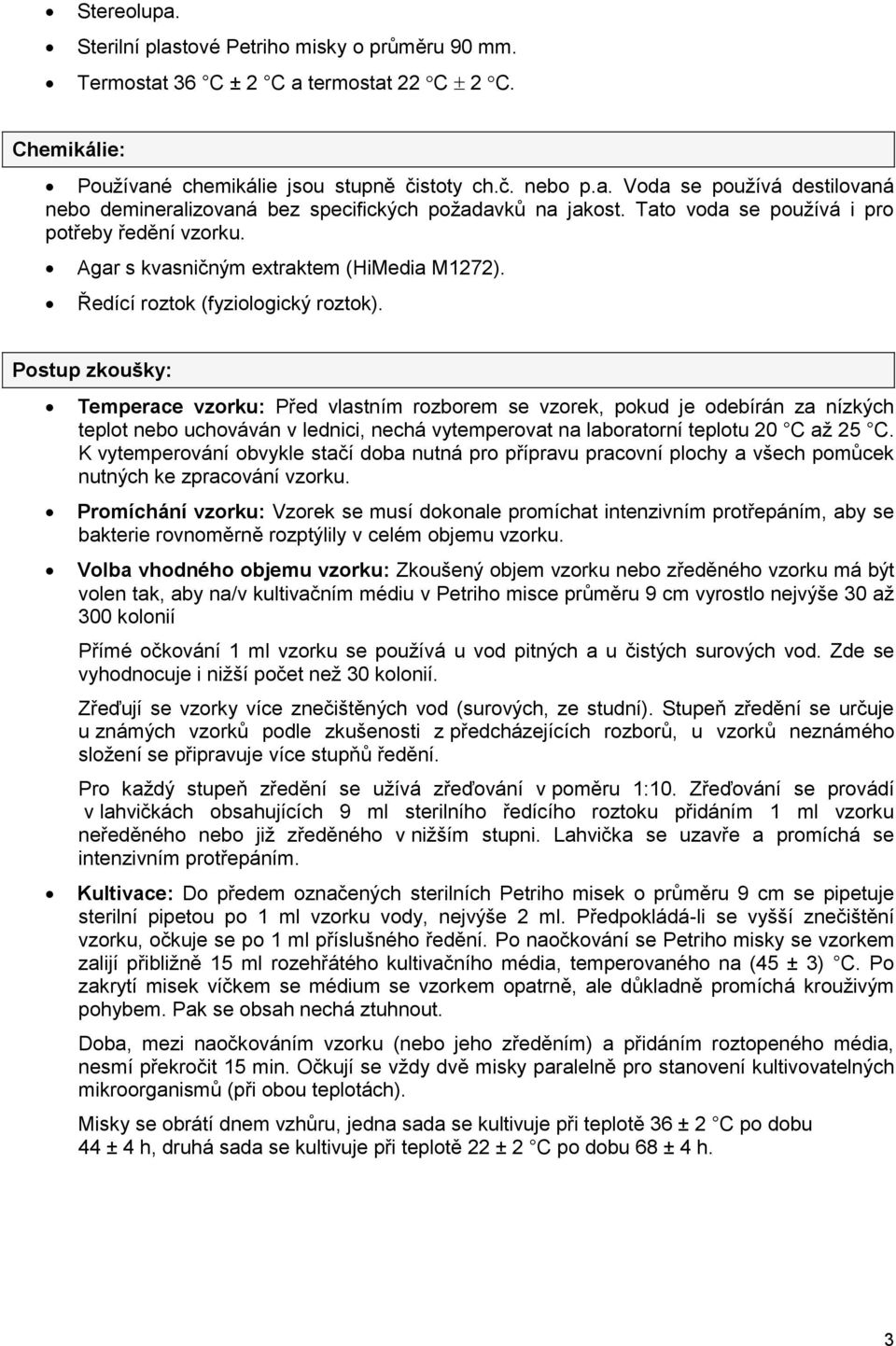 • Stereolupa.
• Sterilní plastové Petriho misky o průměru 90 mm.
• Termostat 36 °C ± 2 °C a termostat 22 °C ± 2 °C.

Chemikálie:

• Používané chemikálie jsou stupně čistoty ch.č. nebo p.a. Voda se používá destilovaná nebo demineralizovaná bez specifických požadavků na jakost. Tato voda se používá i pro potřeby ředění vzorku.
• Agar s kvasničným extraktem (HiMedia M1272).
• Ředící roztok (fyziologický roztok).

Postup zkoušky:

• Temperace vzorku: Před vlastním rozborem se vzorek, pokud je odebírán za nízkých teplot nebo uchováván v lednici, nechá vytemperovat na laboratorní teplotu 20 °C až 25 °C. K vytemperování obvykle stačí doba nutná pro přípravu pracovní plochy a všech pomůcek nutných ke zpracování vzorku.
• Promíchání vzorku: Vzorek se musí dokonale promíchat intenzivním protřepáním, aby se bakterie rovnoměrně rozptýlily v celém objemu vzorku.
• Volba vhodného objemu vzorku: Zkoušený objem vzorku nebo zředěného vzorku má být volen tak, aby na/v kultivačním médiu v Petriho misce průměru 9 cm vyrostlo nejvýše 30 až 300 kolonií

Přímé očkování 1 ml vzorku se používá u vod pitných a u čistých surových vod. Zde se vyhodnocuje i nižší počet než 30 kolonií.

Zřeďují se vzorky více znečištěných vod (surových, ze studní). Stupeň zředění se určuje u známých vzorků podle zkušenosti z předcházejících rozborů, u vzorků neznámého složení se připravuje více stupňů ředění.

Pro každý stupeň zředění se užívá zřeďování v poměru 1:10. Zřeďování se provádí v lahvičkách obsahujících 9 ml sterilního ředícího roztoku přidáním 1 ml vzorku neředěného nebo již zředěného v nižším stupni. Lahvička se uzavře a promíchá se intenzivním protřepáním.

• Kultivace: Do předem označených sterilních Petriho misek o průměru 9 cm se pipetuje sterilní pipetou po 1 ml vzorku vody, nejvýše 2 ml. Předpokládá-li se vyšší znečištění vzorku, očkuje se po 1 ml příslušného ředění. Po naočkování se Petriho misky se vzorkem zalijí přibližně 15 ml rozehřátého kultivačního média, temperovaného na (45 ± 3) °C. Po zakrytí misek víčkem se médium se vzorkem opatrně, ale důkladně promíchá krouživým pohybem. Pak se obsah nechá ztuhnout.

Doba, mezi naočkováním vzorku (nebo jeho zředěním) a přidáním roztopeného média, nesmí překročit 15 min. Očkují se vždy dvě misky paralelně pro stanovení kultivovatelných mikroorganismů (při obou teplotách).

Misky se obrátí dnem vzhůru, jedna sada se kultivuje při teplotě 36 ± 2 °C po dobu 44 ± 4 h, druhá sada se kultivuje při teplotě 22 ± 2 °C po dobu 68 ± 4 h.

3